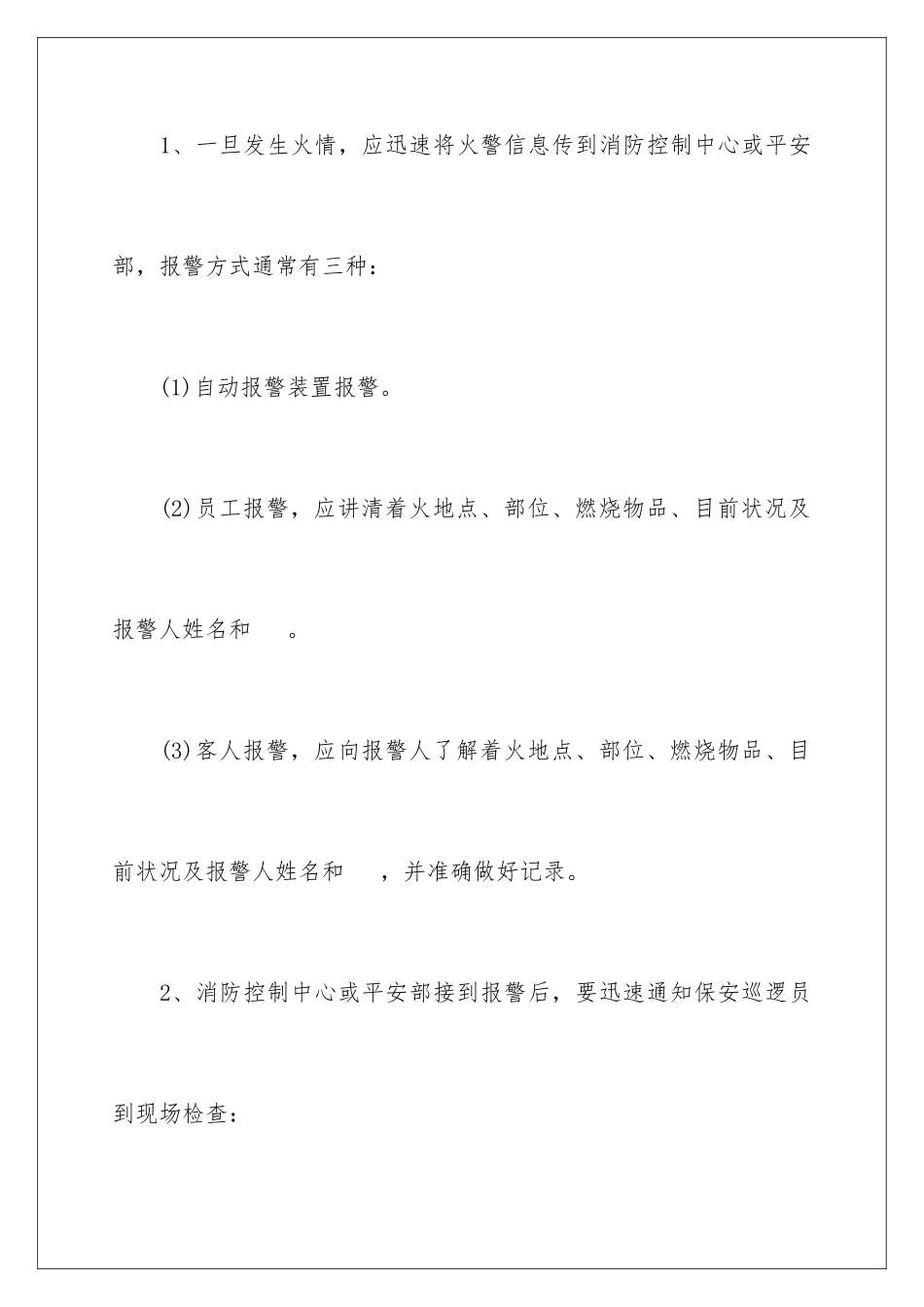 1、一旦发生火情，应迅速将火警信息传到消防控制中心或平安部，报警方式通常有三种：

(1)自动报警装置报警。

(2)员工报警，应讲清着火地点、部位、燃烧物品、目前状况及报警人姓名和　。

(3)客人报警，应向报警人了解着火地点、部位、燃烧物品、目前状况及报警人姓名和　，并准确做好记录。

2、消防控制中心或平安部接到报警后，要迅速通知保安巡逻员到现场检查：